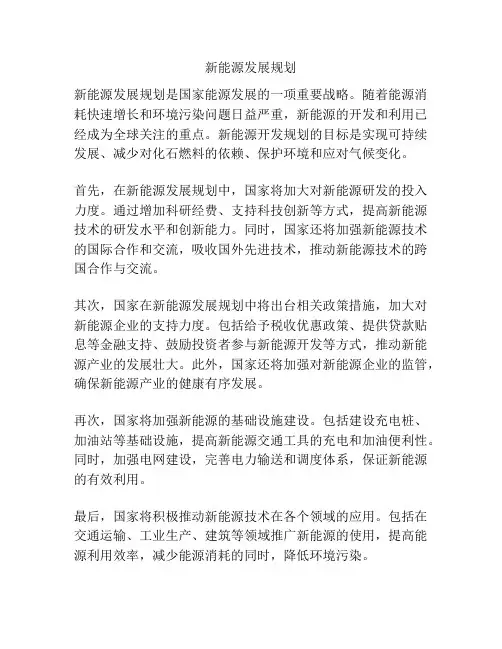 新能源发展规划

新能源发展规划是国家能源发展的一项重要战略。随着能源消耗快速增长和环境污染问题日益严重，新能源的开发和利用已经成为全球关注的重点。新能源开发规划的目标是实现可持续发展、减少对化石燃料的依赖、保护环境和应对气候变化。

首先，在新能源发展规划中，国家将加大对新能源研发的投入力度。通过增加科研经费、支持科技创新等方式，提高新能源技术的研发水平和创新能力。同时，国家还将加强新能源技术的国际合作和交流，吸收国外先进技术，推动新能源技术的跨国合作与交流。

其次，国家在新能源发展规划中将出台相关政策措施，加大对新能源企业的支持力度。包括给予税收优惠政策、提供贷款贴息等金融支持、鼓励投资者参与新能源开发等方式，推动新能源产业的发展壮大。此外，国家还将加强对新能源企业的监管，确保新能源产业的健康有序发展。

再次，国家将加强新能源的基础设施建设。包括建设充电桩、加油站等基础设施，提高新能源交通工具的充电和加油便利性。同时，加强电网建设，完善电力输送和调度体系，保证新能源的有效利用。

最后，国家将积极推动新能源技术在各个领域的应用。包括在交通运输、工业生产、建筑等领域推广新能源的使用，提高能源利用效率，减少能源消耗的同时，降低环境污染。